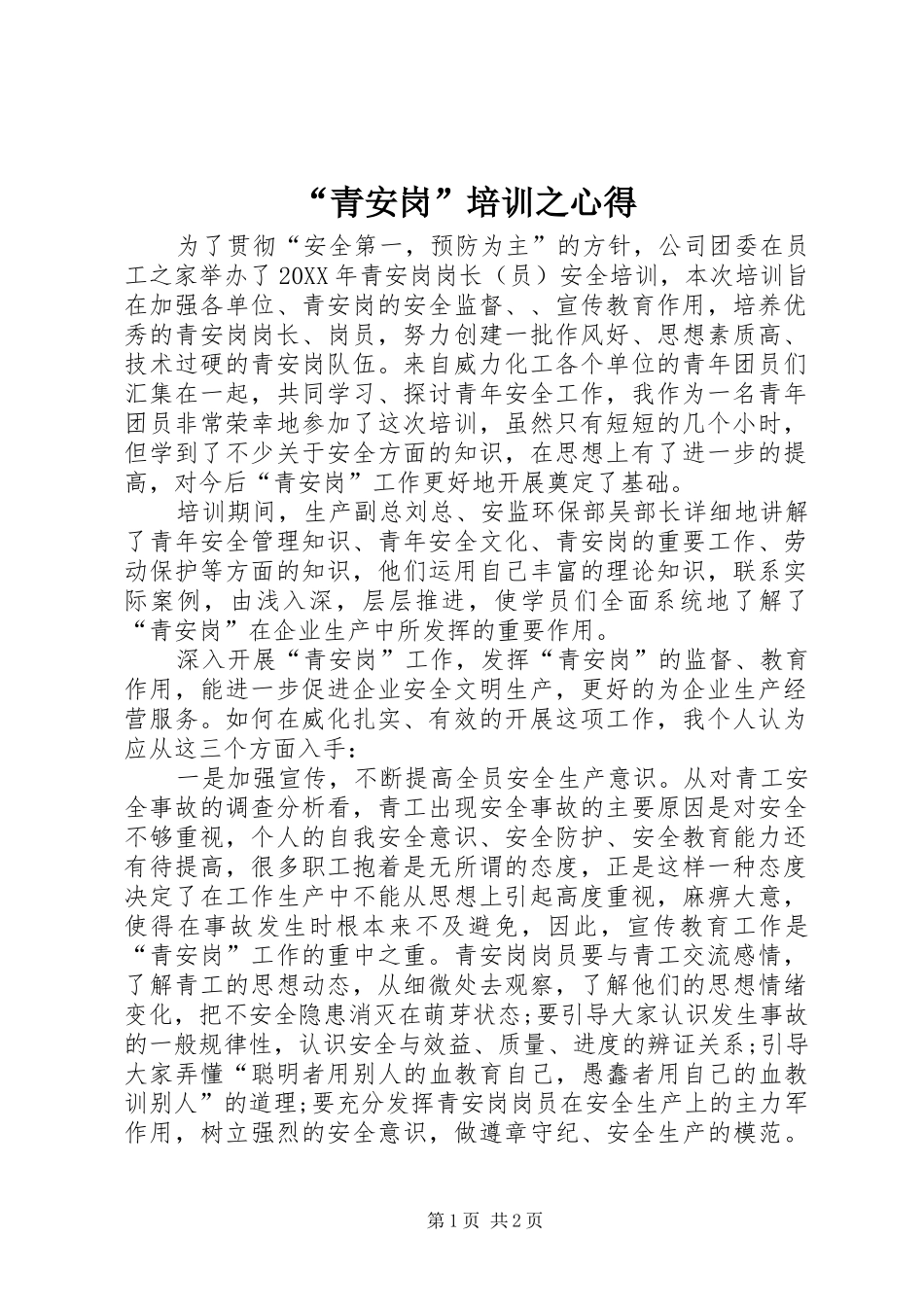 “青安岗”培训之心得

为了贯彻“安全第一，预防为主”的方针，公司团委在员工之家举办了20XX年青安岗岗长（员）安全培训，本次培训旨在加强各单位、青安岗的安全监督、、宣传教育作用，培养优秀的青安岗岗长、岗员，努力创建一批作风好、思想素质高、技术过硬的青安岗队伍。来自威力化工各个单位的青年团员们汇集在一起，共同学习、探讨青年安全工作，我作为一名青年团员非常荣幸地参加了这次培训，虽然只有短短的几个小时，但学到了不少关于安全方面的知识，在思想上有了进一步的提高，对今后“青安岗”工作更好地开展奠定了基础。

培训期间，生产副总刘总、安监环保部吴部长详细地讲解了青年安全管理知识、青年安全文化、青安岗的重要工作、劳动保护等方面的知识，他们运用自己丰富的理论知识，联系实际案例，由浅入深，层层推进，使学员们全面系统地了解了“青安岗”在企业生产中所发挥的重要作用。

深入开展“青安岗”工作，发挥“青安岗”的监督、教育作用，能进一步促进企业安全文明生产，更好的为企业生产经营服务。如何在威化扎实、有效的开展这项工作，我个人认为应从这三个方面入手：

一是加强宣传，不断提高全员安全生产意识。从对青工安全事故的调查分析看，青工出现安全事故的主要原因是对安全不够重视，个人的自我安全意识、安全防护、安全教育能力还有待提高，很多职工抱着是无所谓的态度，正是这样一种态度决定了在工作生产中不能从思想上引起高度重视，麻痹大意，使得在事故发生时根本来不及避免，因此，宣传教育工作是“青安岗”工作的重中之重。青安岗岗员要与青工交流感情，了解青工的思想动态，从细微处去观察，了解他们的思想情绪变化，把不安全隐患消灭在萌芽状态;要引导大家认识发生事故的一般规律性，认识安全与效益、质量、进度的辨证关系;引导大家弄懂“聪明者用别人的血教育自己，愚蠢者用自己的血教训别人”的道理;要充分发挥青安岗岗员在安全生产上的主力军作用，树立强烈的安全意识，做遵章守纪、安全生产的模范。

第1页 共2页